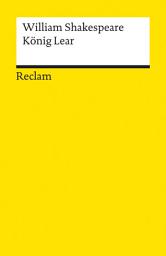 William Shakespeare
König Lear

Reclam